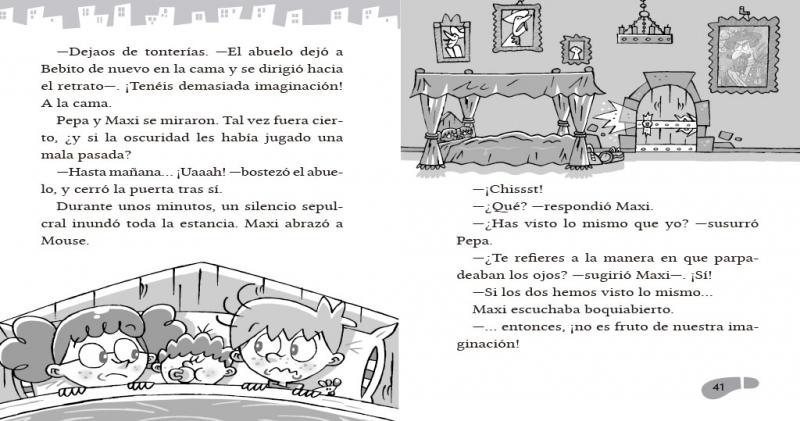 —Dejaos de tonterías. —El abuelo dejó a Bebito de nuevo en la cama y se dirigió hacia el retrato—. ¡Tenéis demasiada imaginación! A la cama.

Pepa y Maxi se miraron. Tal vez fuera cierto, ¿y si la oscuridad les había jugado una mala pasada?

—Hasta mañana... ¡Uaaah! —bostezó el abuelo, y cerró la puerta tras sí.

Durante unos minutos, un silencio sepulcral inundó toda la estancia. Maxi abrazó a Mouse.

—¡Chissst!

—¿Qué? —respondió Maxi.

—¿Has visto lo mismo que yo? —susurró Pepa.

—¿Te refieres a la manera en que parpadeaban los ojos? —sugirió Maxi—. ¡Sí!

—Si los dos hemos visto lo mismo...

Maxi escuchaba boquiabierto.

—... entonces, ¡no es fruto de nuestra imaginación!

41